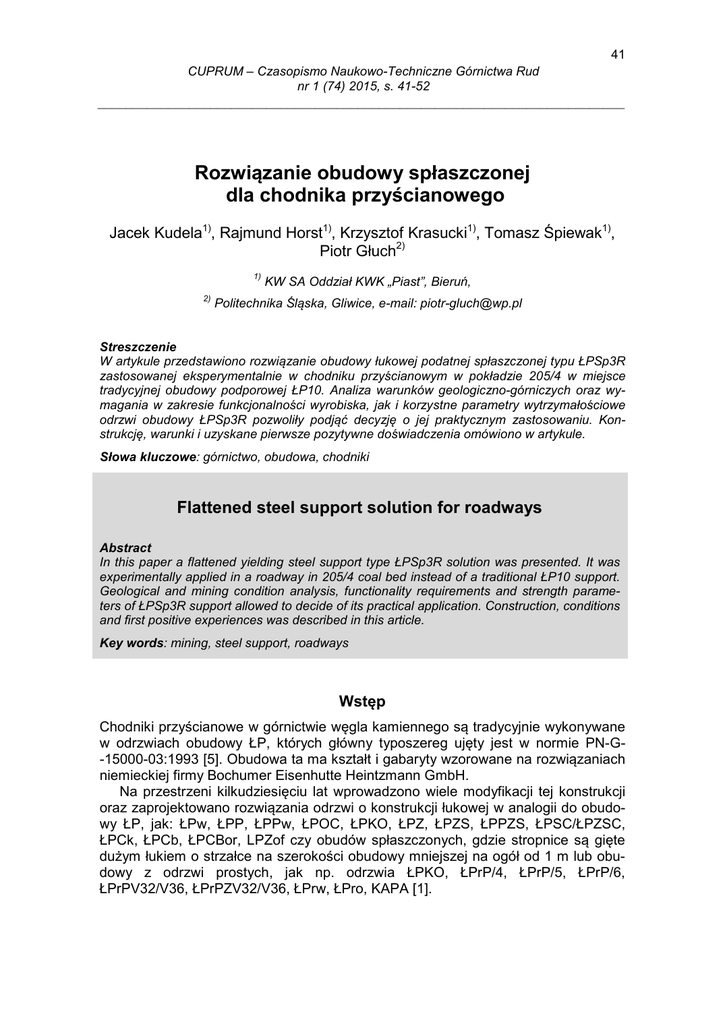 41

CUPRUM – Czasopismo Naukowo-Techniczne Górnictwa Rud
nr 1 (74) 2015, s. 41-52

Rozwiązanie obudowy spłaszczonej dla chodnika przyścianowego

Jacek Kudela$^{1)}$, Rajmund Horst$^{1)}$, Krzysztof Krasucki$^{1)}$, Tomasz Śpiewak$^{1)}$, Piotr Głuch$^{2)}$

$^{1)}$ KW SA Oddział KWK „Piast", Bieruń,

$^{2)}$ Politechnika Śląska, Gliwice, e-mail: piotr-gluch@wp.pl

Streszczenie
W artykule przedstawiono rozwiązanie obudowy łukowej podatnej spłaszczonej typu ŁPSp3R zastosowanej eksperymentalnie w chodniku przyścianowym w pokładzie 205/4 w miejsce tradycyjnej obudowy podporowej ŁP10. Analiza warunków geologiczno-górniczych oraz wymagania w zakresie funkcjonalności wyrobiska, jak i korzystne parametry wytrzymałościowe odrzwi obudowy ŁPSp3R pozwoliły podjąć decyzję o jej praktycznym zastosowaniu. Konstrukcję, warunki i uzyskane pierwsze pozytywne doświadczenia omówiono w artykule.

Słowa kluczowe: górnictwo, obudowa, chodniki

Flattened steel support solution for roadways

Abstract
In this paper a flattened yielding steel support type ŁPSp3R solution was presented. It was experimentally applied in a roadway in 205/4 coal bed instead of a traditional ŁP10 support. Geological and mining condition analysis, functionality requirements and strength parameters of ŁPSp3R support allowed to decide of its practical application. Construction, conditions and first positive experiences was described in this article.

Key words: mining, steel support, roadways

Wstęp

Chodniki przyścianowe w górnictwie węgla kamiennego są tradycyjnie wykonywane w odrzwiach obudowy ŁP, których główny typoszereg ujęty jest w normie PN-G--15000-03:1993 [5]. Obudowa ta ma kształt i gabaryty wzorowane na rozwiązaniach niemieckiej firmy Bochumer Eisenhutte Heintzmann GmbH.

Na przestrzeni kilkudziesięciu lat wprowadzono wiele modyfikacji tej konstrukcji oraz zaprojektowano rozwiązania odrzwi o konstrukcji łukowej w analogii do obudowy ŁP, jak: ŁPw, ŁPP, ŁPPw, ŁPOC, ŁPKO, ŁPZ, ŁPZS, ŁPPZS, ŁPSC/ŁPZSC, ŁPCk, ŁPCb, ŁPCBor, LPZof czy obudów spłaszczonych, gdzie stropnice są gięte dużym łukiem o strzałce na szerokości obudowy mniejszej na ogół od 1 m lub obudowy z odrzwi prostych, jak np. odrzwia ŁPKO, ŁPrP/4, ŁPrP/5, ŁPrP/6, ŁPrPV32/V36, ŁPrPZV32/V36, ŁPrw, ŁPro, KAPA [1].